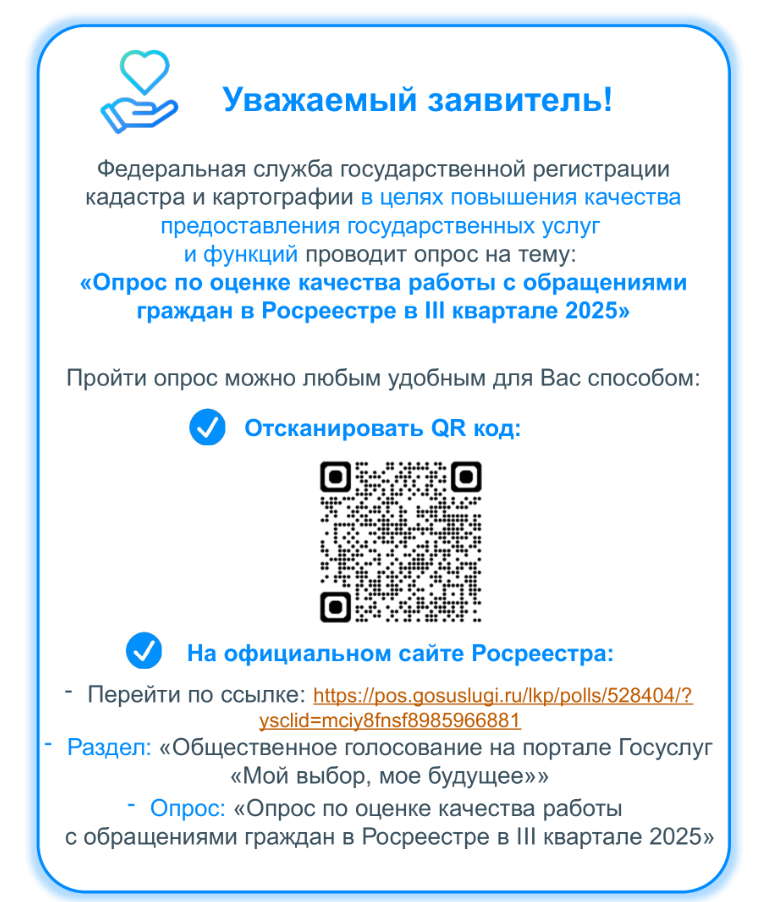 Уважаемый заявитель!

Федеральная служба государственной регистрации кадастра и картографии в целях повышения качества предоставления государственных услуг и функций проводит опрос на тему:
«Опрос по оценке качества работы с обращениями граждан в Росреестре в III квартале 2025»

Пройти опрос можно любым удобным для Вас способом:

Отсканировать QR код:

На официальном сайте Росреестра:

- Перейти по ссылке: https://pos.gosuslugi.ru/lkp/polls/528404/?ysclid=mciy8fnsf8985966881
- Раздел: «Общественное голосование на портале Госуслуг «Мой выбор, мое будущее»»
- Опрос: «Опрос по оценке качества работы с обращениями граждан в Росреестре в III квартале 2025»